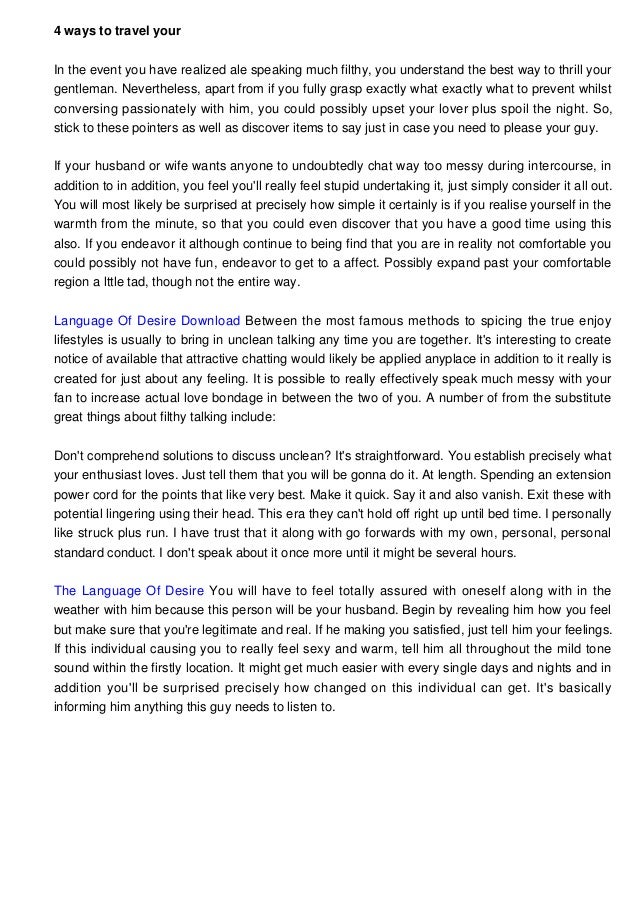 4 ways to travel your

In the event you have realized ale speaking much filthy, you understand the best way to thrill your gentleman. Nevertheless, apart from if you fully grasp exactly what exactly what to prevent whilst conversing passionately with him, you could possibly upset your lover plus spoil the night. So, stick to these pointers as well as discover items to say just in case you need to please your guy.

If your husband or wife wants anyone to undoubtedly chat way too messy during intercourse, in addition to in addition, you feel you'll really feel stupid undertaking it, just simply consider it all out. You will most likely be surprised at precisely how simple it certainly is if you realise yourself in the warmth from the minute, so that you could even discover that you have a good time using this also. If you endeavor it although continue to being find that you are in reality not comfortable you could possibly not have fun, endeavor to get to a affect. Possibly expand past your comfortable region a lttle tad, though not the entire way.

Language Of Desire Download Between the most famous methods to spicing the true enjoy lifestyles is usually to bring in unclean talking any time you are together. It's interesting to create notice of available that attractive chatting would likely be applied anyplace in addition to it really is created for just about any feeling. It is possible to really effectively speak much messy with your fan to increase actual love bondage in between the two of you. A number of from the substitute great things about filthy talking include:

Don't comprehend solutions to discuss unclean? It's straightforward. You establish precisely what your enthusiast loves. Just tell them that you will be gonna do it. At length. Spending an extension power cord for the points that like very best. Make it quick. Say it and also vanish. Exit these with potential lingering using their head. This era they can't hold off right up until bed time. I personally like struck plus run. I have trust that it along with go forwards with my own, personal, personal standard conduct. I don't speak about it once more until it might be several hours.

The Language Of Desire You will have to feel totally assured with oneself along with in the weather with him because this person will be your husband. Begin by revealing him how you feel but make sure that you're legitimate and real. If he making you satisfied, just tell him your feelings. If this individual causing you to really feel sexy and warm, tell him all throughout the mild tone sound within the firstly location. It might get much easier with every single days and nights and in addition you'll be surprised precisely how changed on this individual can get. It's basically informing him anything this guy needs to listen to.